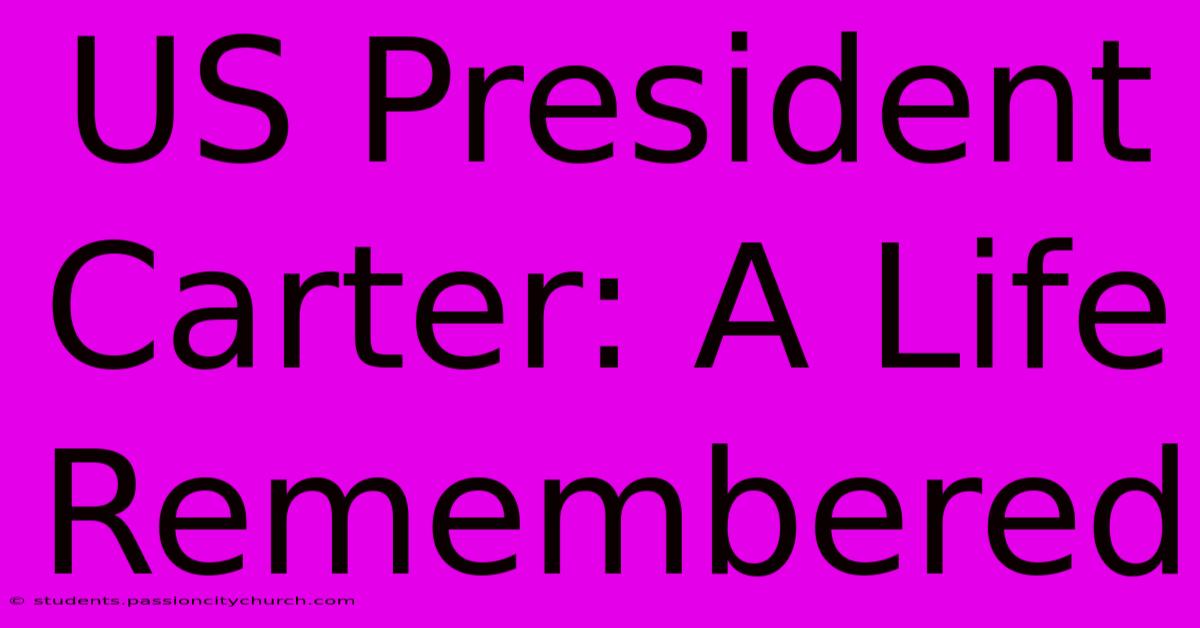 US President Carter: A Life Remembered

© students.passioncitychurch.com